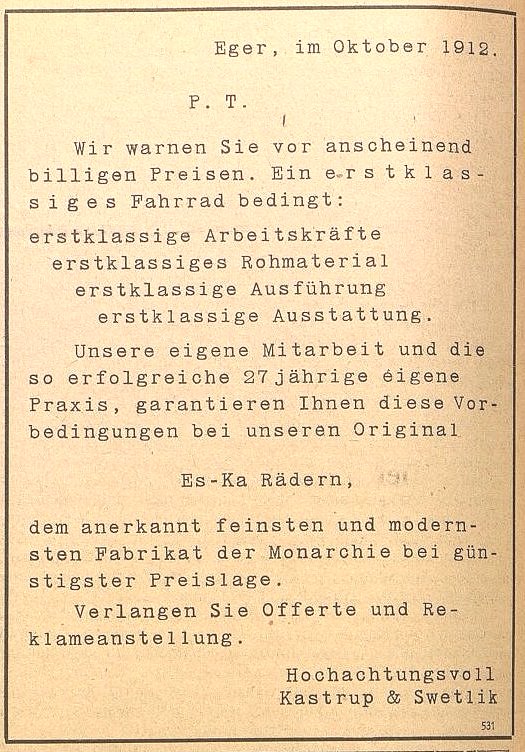 Eger, im Oktober 1912.

P. T.

Wir warnen Sie vor anscheinend billigen Preisen. Ein erstklassiges Fahrrad bedingt:

erstklassige Arbeitskräfte
erstklassiges Rohmaterial
erstklassige Ausführung
erstklassige Ausstattung.

Unsere eigene Mitarbeit und die so erfolgreiche 27jährige eigene Praxis, garantieren Ihnen diese Vorbedingungen bei unseren Original

Es-Ka Rädern,

dem anerkannt feinsten und modernsten Fabrikat der Monarchie bei günstigster Preislage.

Verlangen Sie Offerte und Reklameanstellung.

Hochachtungsvoll
Kastrup & Swetlik

531